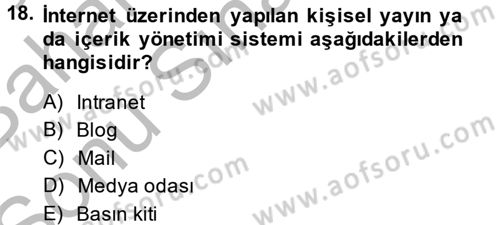 18. İnternet üzerinden yapılan kişisel yayın ya da içerik yönetimi sistemi aşağıdakilerden hangisidir?

A) Intranet
B) Blog
C) Mail
D) Medya odası
E) Basın kiti

www.aofsoru.com
www.aofsoru.com
www.aofsoru.com
www.aofsoru.com